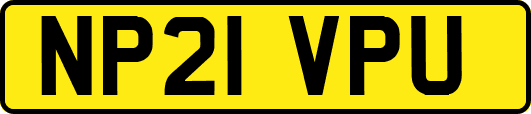 NP21 VPU